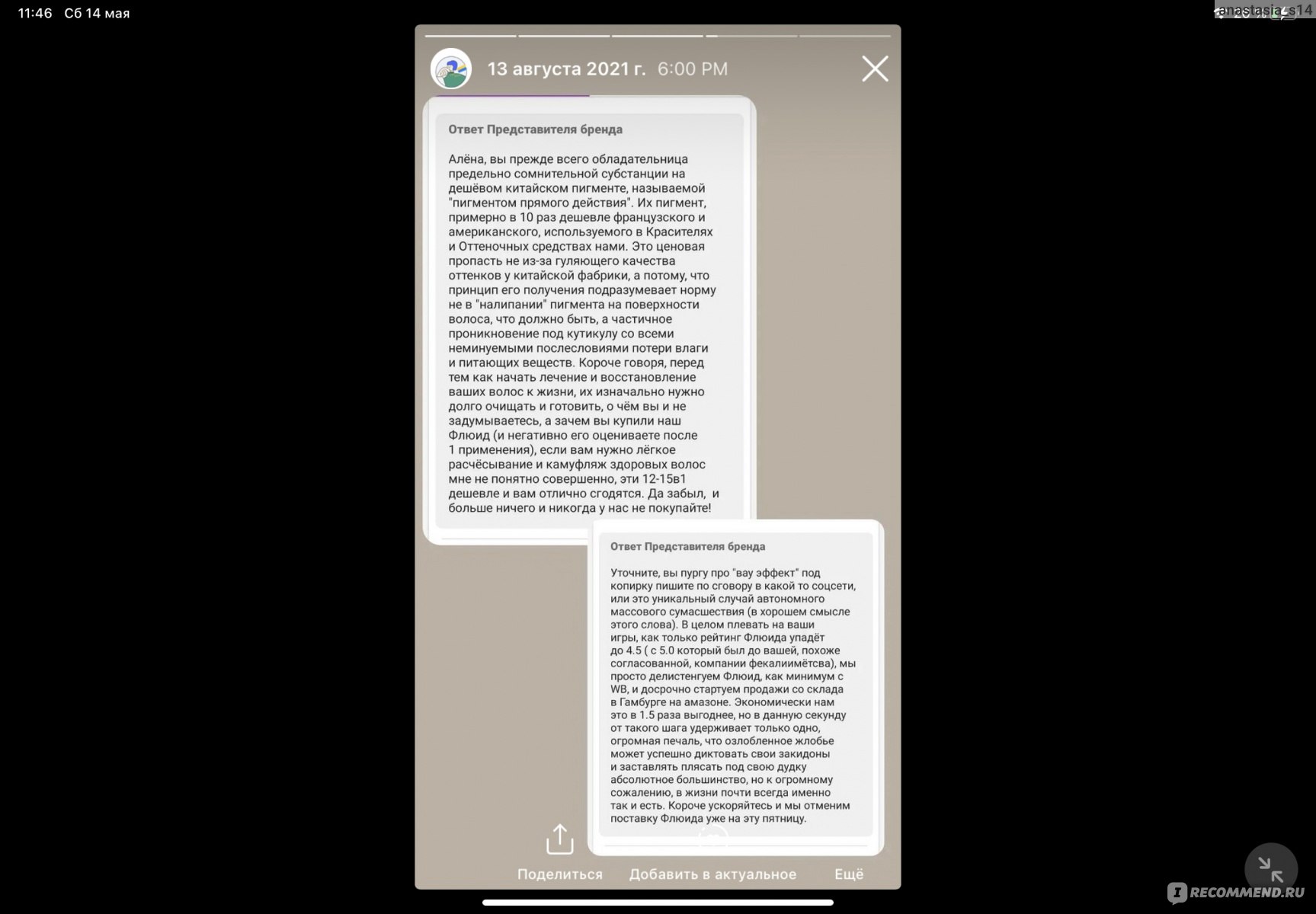 11:46 Сб 14 мая

anastasia_s14

13 августа 2021 г. 6:00 PM

Ответ Представителя бренда

Алёна, вы прежде всего обладательница предельно сомнительной субстанции на дешёвом китайском пигменте, называемой "пигментом прямого действия". Их пигмент, примерно в 10 раз дешевле французского и американского, используемого в Красителях и Оттеночных средствах нами. Это ценовая пропасть не из-за гуляющего качества оттенков у китайской фабрики, а потому, что принцип его получения подразумевает норму не в "налипании" пигмента на поверхности волоса, что должно быть, а частичное проникновение под кутикулу со всеми неминуемыми послесловиями потери влаги и питающих веществ. Короче говоря, перед тем как начать лечение и восстановление ваших волос к жизни, их изначально нужно долго очищать и готовить, о чём вы и не задумываетесь, а зачем вы купили наш Флюид (и негативно его оцениваете после 1 применения), если вам нужно лёгкое расчёсывание и камуфляж здоровых волос мне не понятно совершенно, эти 12-15в1 дешевле и вам отлично сгодятся. Да забыл, и больше ничего и никогда у нас не покупайте!

Ответ Представителя бренда

Уточните, вы пургу про "вау эффект" под копирку пишите по сговору в какой то соцсети, или это уникальный случай автономного массового сумасшествия (в хорошем смысле этого слова). В целом плевать на ваши игры, как только рейтинг Флюида упадёт до 4.5 ( с 5.0 который был до вашей, похоже согласованной, компании фекалиимётсва), мы просто делистенгуем Флюид, как минимум с WB, и досрочно стартуем продажи со склада в Гамбурге на амазоне. Экономически нам это в 1.5 раза выгоднее, но в данную секунду от такого шага удерживает только одно, огромная печаль, что озлобленное жлобье может успешно диктовать свои закидоны и заставлять плясать под свою дудку абсолютное большинство, но к огромному сожалению, в жизни почти всегда именно так и есть. Короче ускоряйтесь и мы отменим поставку Флюида уже на эту пятницу.

Поделиться Добавить в актуальное Ещё

RECOMMEND.RU